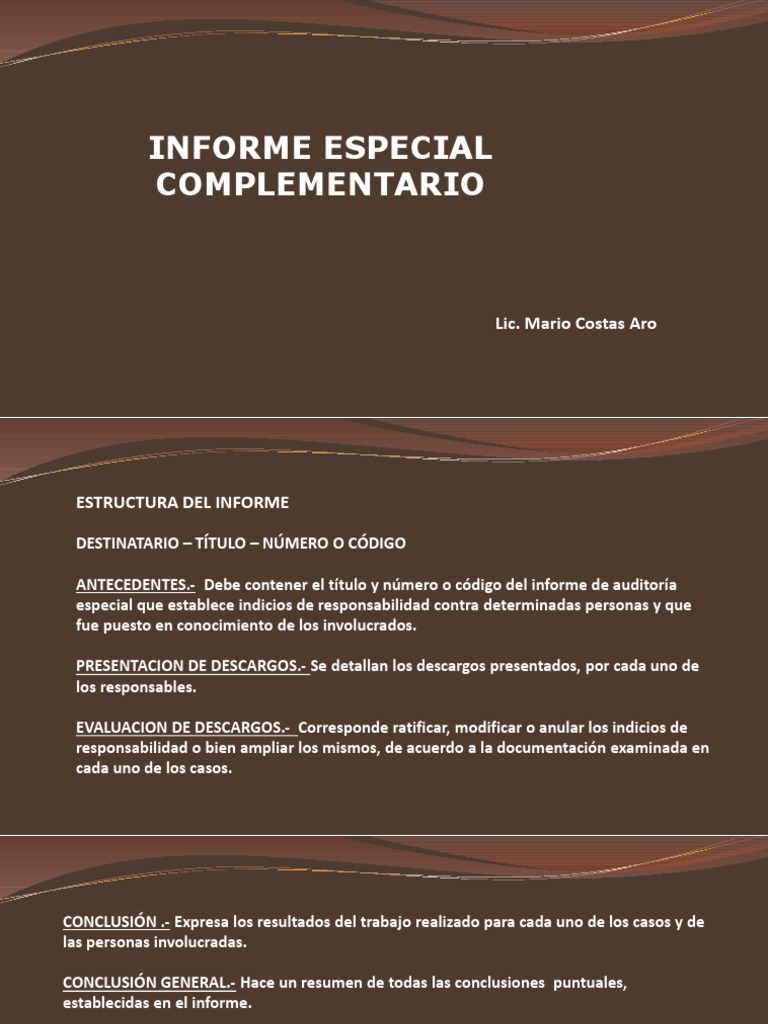 INFORME ESPECIAL COMPLEMENTARIO

Lic. Mario Costas Aro

ESTRUCTURA DEL INFORME

DESTINATARIO – TÍTULO – NÚMERO O CÓDIGO

ANTECEDENTES.- Debe contener el título y número o código del informe de auditoría especial que establece indicios de responsabilidad contra determinadas personas y que fue puesto en conocimiento de los involucrados.

PRESENTACION DE DESCARGOS.- Se detallan los descargos presentados, por cada uno de los responsables.

EVALUACION DE DESCARGOS.- Corresponde ratificar, modificar o anular los indicios de responsabilidad o bien ampliar los mismos, de acuerdo a la documentación examinada en cada uno de los casos.

CONCLUSIÓN .- Expresa los resultados del trabajo realizado para cada uno de los casos y de las personas involucradas.

CONCLUSIÓN GENERAL.- Hace un resumen de todas las conclusiones puntuales, establecidas en el informe.